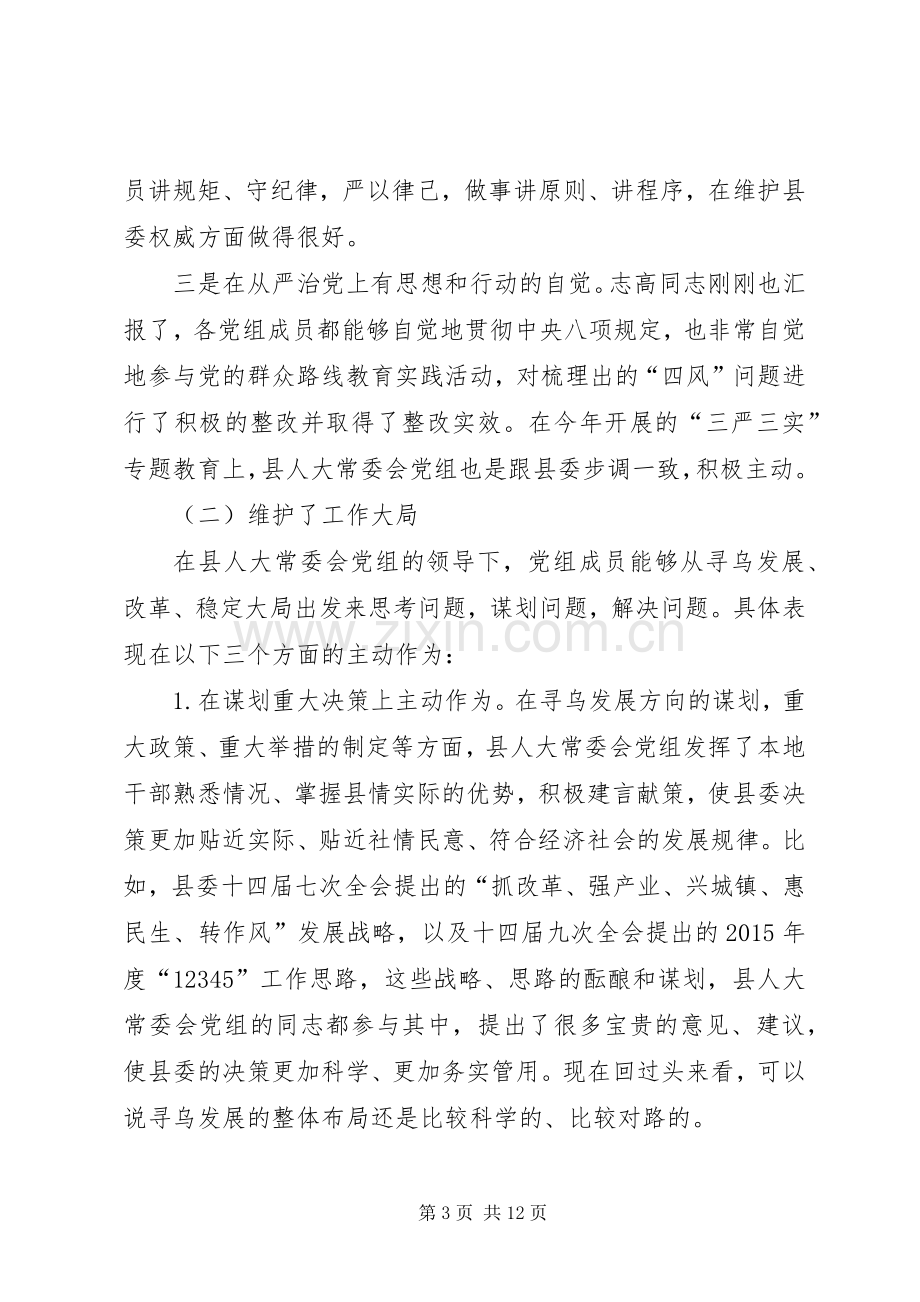 员讲规矩、守纪律，严以律己，做事讲原则、讲程序，在维护县委权威方面做得很好。

三是在从严治党上有思想和行动的自觉。志高同志刚刚也汇报了，各党组成员都能够自觉地贯彻中央八项规定，也非常自觉地参与党的群众路线教育实践活动，对梳理出的“四风”问题进行了积极的整改并取得了整改实效。在今年开展的“三严三实”专题教育上，县人大常委会党组也是跟县委步调一致，积极主动。

（二）维护了工作大局

在县人大常委会党组的领导下，党组成员能够从寻乌发展、改革、稳定大局出发来思考问题，谋划问题，解决问题。具体表现在以下三个方面的主动作为：

1.在谋划重大决策上主动作为。在寻乌发展方向的谋划，重大政策、重大举措的制定等方面，县人大常委会党组发挥了本地干部熟悉情况、掌握县情实际的优势，积极建言献策，使县委决策更加贴近实际、贴近社情民意、符合经济社会的发展规律。比如，县委十四届七次全会提出的“抓改革、强产业、兴城镇、惠民生、转作风”发展战略，以及十四届九次全会提出的2015年度“12345”工作思路，这些战略、思路的酝酿和谋划，县人大常委会党组的同志都参与其中，提出了很多宝贵的意见、建议，使县委的决策更加科学、更加务实管用。现在回过头来看，可以说寻乌发展的整体布局还是比较科学的、比较对路的。

第3页 共12页

www.zixin.com.cn